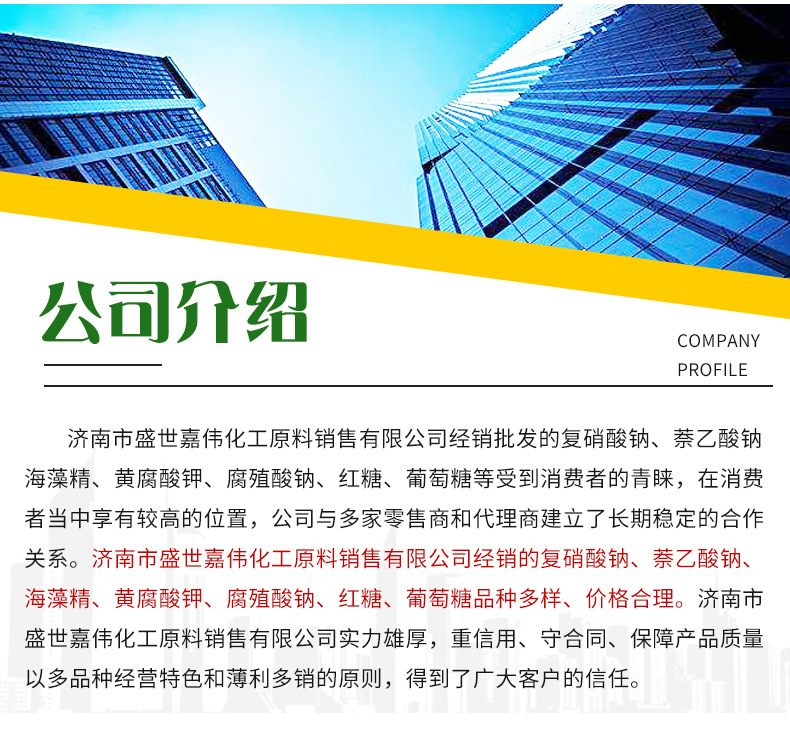 公司介绍

COMPANY
PROFILE

济南市盛世嘉伟化工原料销售有限公司经销批发的复硝酸钠、萘乙酸钠海藻精、黄腐酸钾、腐殖酸钠、红糖、葡萄糖等受到消费者的青睐，在消费者当中享有较高的位置，公司与多家零售商和代理商建立了长期稳定的合作关系。济南市盛世嘉伟化工原料销售有限公司经销的复硝酸钠、萘乙酸钠、海藻精、黄腐酸钾、腐殖酸钠、红糖、葡萄糖品种多样、价格合理。济南市盛世嘉伟化工原料销售有限公司实力雄厚，重信用、守合同、保障产品质量以多品种经营特色和薄利多销的原则，得到了广大客户的信任。